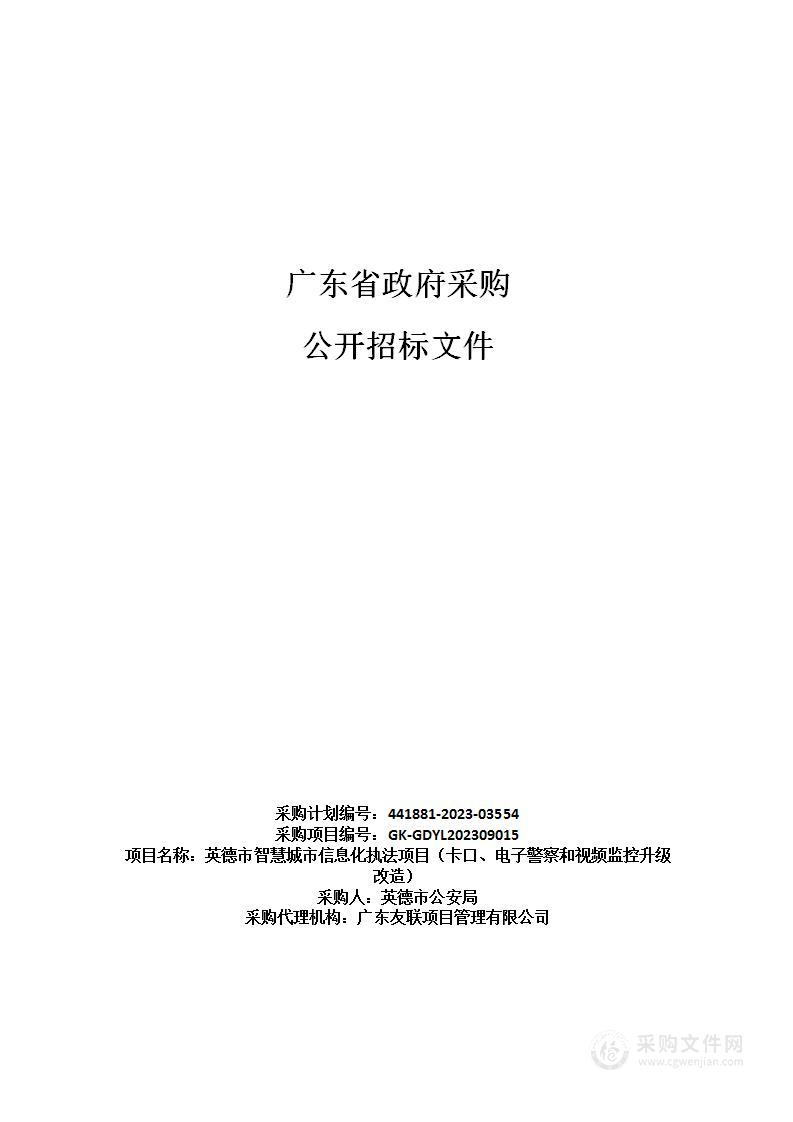 广东省政府采购

公开招标文件

采购计划编号：441881-2023-03554
采购项目编号：GK-GDYL202309015
项目名称：英德市智慧城市信息化执法项目（卡口、电子警察和视频监控升级改造）
采购人：英德市公安局
采购代理机构：广东友联项目管理有限公司

采购文件网
www.cgwenjian.com